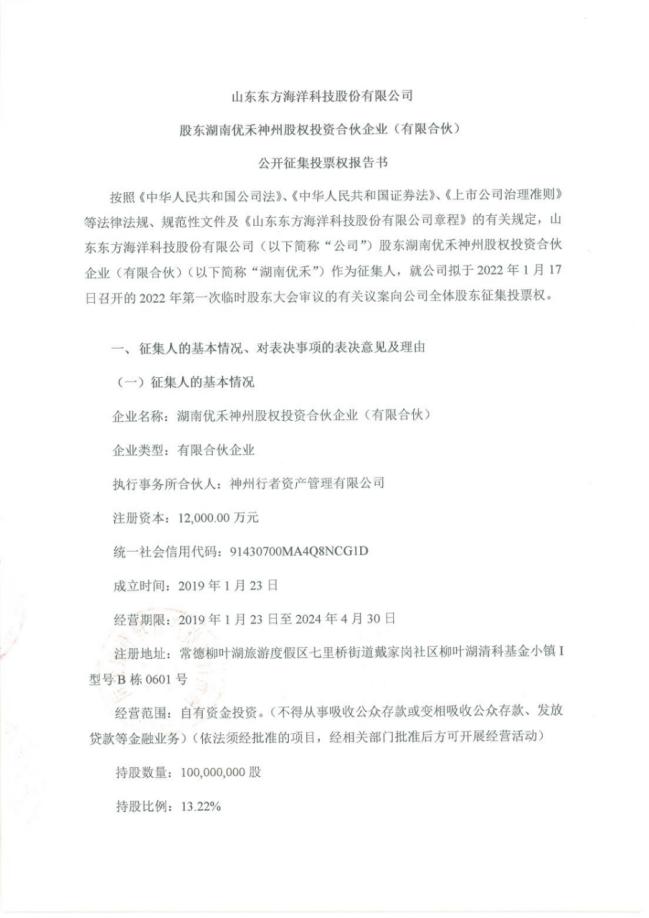 山东东方海洋科技股份有限公司

股东湖南优禾神州股权投资合伙企业（有限合伙）

公开征集投票权报告书

按照《中华人民共和国公司法》、《中华人民共和国证券法》、《上市公司治理准则》等法律法规、规范性文件及《山东东方海洋科技股份有限公司章程》的有关规定，山东东方海洋科技股份有限公司（以下简称“公司”）股东湖南优禾神州股权投资合伙企业（有限合伙）（以下简称“湖南优禾”）作为征集人，就公司拟于 2022 年 1 月 17 日召开的 2022 年第一次临时股东大会审议的有关议案向公司全体股东征集投票权。

一、征集人的基本情况、对表决事项的表决意见及理由

（一）征集人的基本情况

企业名称：湖南优禾神州股权投资合伙企业（有限合伙）

企业类型：有限合伙企业

执行事务所合伙人：神州行者资产管理有限公司

注册资本：12,000.00 万元

统一社会信用代码：91430700MA4Q8NCG1D

成立时间：2019 年 1 月 23 日

经营期限：2019 年 1 月 23 日至 2024 年 4 月 30 日

注册地址：常德柳叶湖旅游度假区七里桥街道戴家岗社区柳叶湖清科基金小镇 I 型号 B 栋 0601 号

经营范围：自有资金投资。（不得从事吸收公众存款或变相吸收公众存款、发放贷款等金融业务）（依法须经批准的项目，经相关部门批准后方可开展经营活动）

持股数量：100,000,000 股

持股比例：13.22%